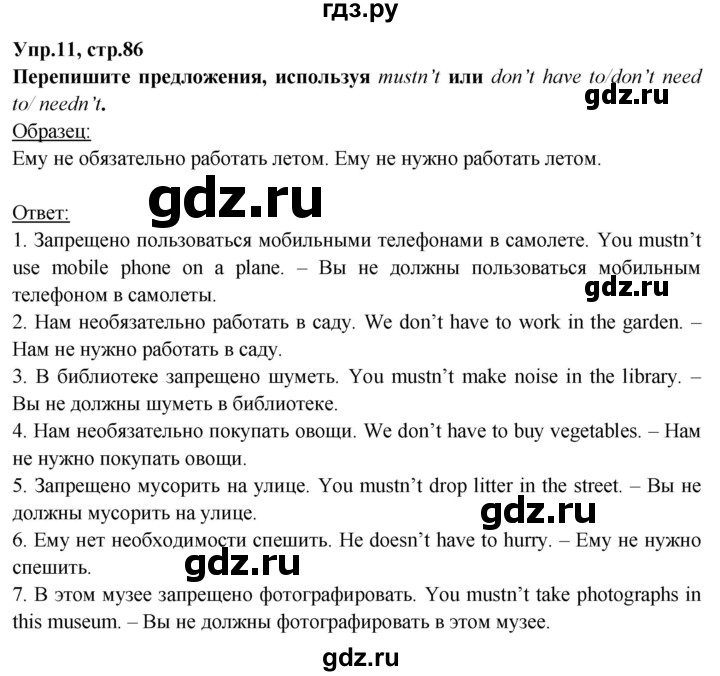 гдз.ру

Упр.11, стр.86
Перепишите предложения, используя mustn't или don't have to/don't need to/ needn't.

gdz.ru

Образец:
Ему не обязательно работать летом. Ему не нужно работать летом.

gdz.ru

Ответ:
1. Запрещено пользоваться мобильными телефонами в самолете. You mustn't use mobile phone on a plane. – Вы не должны пользоваться мобильным телефоном в самолеты.

gdz.ru

2. Нам необязательно работать в саду. We don't have to work in the garden. – Нам не нужно работать в саду.
3. В библиотеке запрещено шуметь. You mustn't make noise in the library. – Вы не должны шуметь в библиотеке.
4. Нам необязательно покупать овощи. We don't have to buy vegetables. – Нам не нужно покупать овощи.
5. Запрещено мусорить на улице. You mustn't drop litter in the street. – Вы не должны мусорить на улице.

gdz.ru

6. Ему нет необходимости спешить. He doesn't have to hurry. – Ему не нужно спешить.

gdz.ru

7. В этом музее запрещено фотографировать. You mustn't take photographs in this museum. – Вы не должны фотографировать в этом музее.

gdz.ru